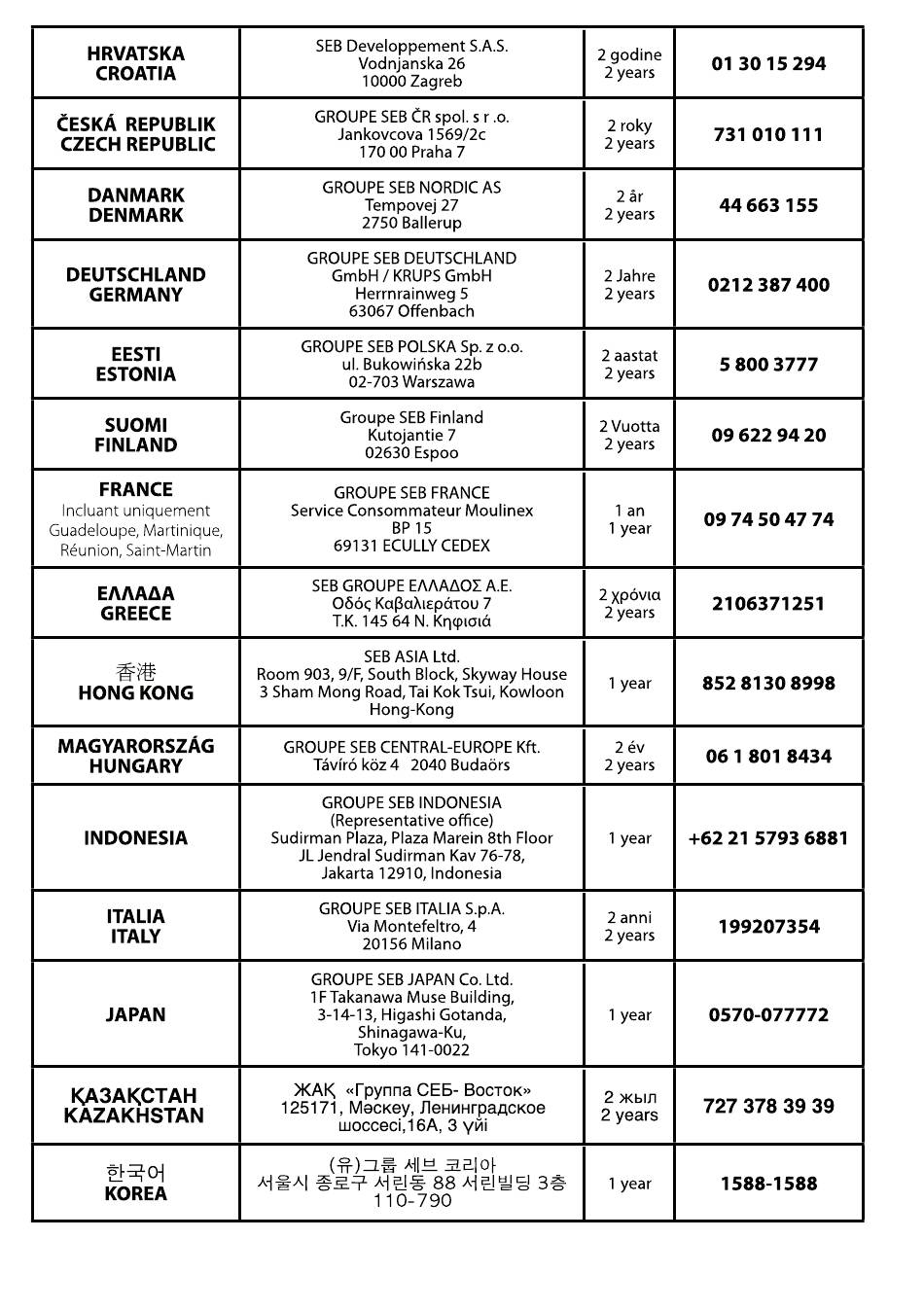 | | | | |
|---|---|---|---|
| HRVATSKA CROATIA | SEB Developpement S.A.S. Vodnjanska 26 10000 Zagreb | 2 godine 2 years | 01 30 15 294 |
| ČESKÁ REPUBLIK CZECH REPUBLIC | GROUPE SEB ČR spol. s r .o. Jankovcova 1569/2c 170 00 Praha 7 | 2 roky 2 years | 731 010 111 |
| DANMARK DENMARK | GROUPE SEB NORDIC AS Tempovej 27 2750 Ballerup | 2 år 2 years | 44 663 155 |
| DEUTSCHLAND GERMANY | GROUPE SEB DEUTSCHLAND GmbH / KRUPS GmbH Herrnrainweg 5 63067 Offenbach | 2 Jahre 2 years | 0212 387 400 |
| EESTI ESTONIA | GROUPE SEB POLSKA Sp. z o.o. ul. Bukowińska 22b 02-703 Warszawa | 2 aastat 2 years | 5 800 3777 |
| SUOMI FINLAND | Groupe SEB Finland Kutojantie 7 02630 Espoo | 2 Vuotta 2 years | 09 622 94 20 |
| FRANCE Incluant uniquement Guadeloupe, Martinique, Réunion, Saint-Martin | GROUPE SEB FRANCE Service Consommateur Moulinex BP 15 69131 ECULLY CEDEX | 1 an 1 year | 09 74 50 47 74 |
| ΕΛΛΑΔΑ GREECE | SEB GROUPE ΕΛΛΑΔΟΣ Α.Ε. Οδός Καβαλιεράτου 7 Τ.Κ. 145 64 Ν. Κηφισιά | 2 χρόνια 2 years | 2106371251 |
| 香港 HONG KONG | SEB ASIA Ltd. Room 903, 9/F, South Block, Skyway House 3 Sham Mong Road, Tai Kok Tsui, Kowloon Hong-Kong | 1 year | 852 8130 8998 |
| MAGYARORSZÁG HUNGARY | GROUPE SEB CENTRAL-EUROPE Kft. Távíró köz 4 2040 Budaörs | 2 év 2 years | 06 1 801 8434 |
| INDONESIA | GROUPE SEB INDONESIA (Representative office) Sudirman Plaza, Plaza Marein 8th Floor JL Jendral Sudirman Kav 76-78, Jakarta 12910, Indonesia | 1 year | +62 21 5793 6881 |
| ITALIA ITALY | GROUPE SEB ITALIA S.p.A. Via Montefeltro, 4 20156 Milano | 2 anni 2 years | 199207354 |
| JAPAN | GROUPE SEB JAPAN Co. Ltd. 1F Takanawa Muse Building, 3-14-13, Higashi Gotanda, Shinagawa-Ku, Tokyo 141-0022 | 1 year | 0570-077772 |
| ҚАЗАҚСТАН KAZAKHSTAN | ЖАҚ «Группа СЕБ- Восток» 125171, Мәскеу, Ленинградское шоссесі,16А, 3 үйі | 2 жыл 2 years | 727 378 39 39 |
| 한국어 KOREA | (유)그룹 세브 코리아 서울시 종로구 서린동 88 서린빌딩 3층 110-790 | 1 year | 1588-1588 |